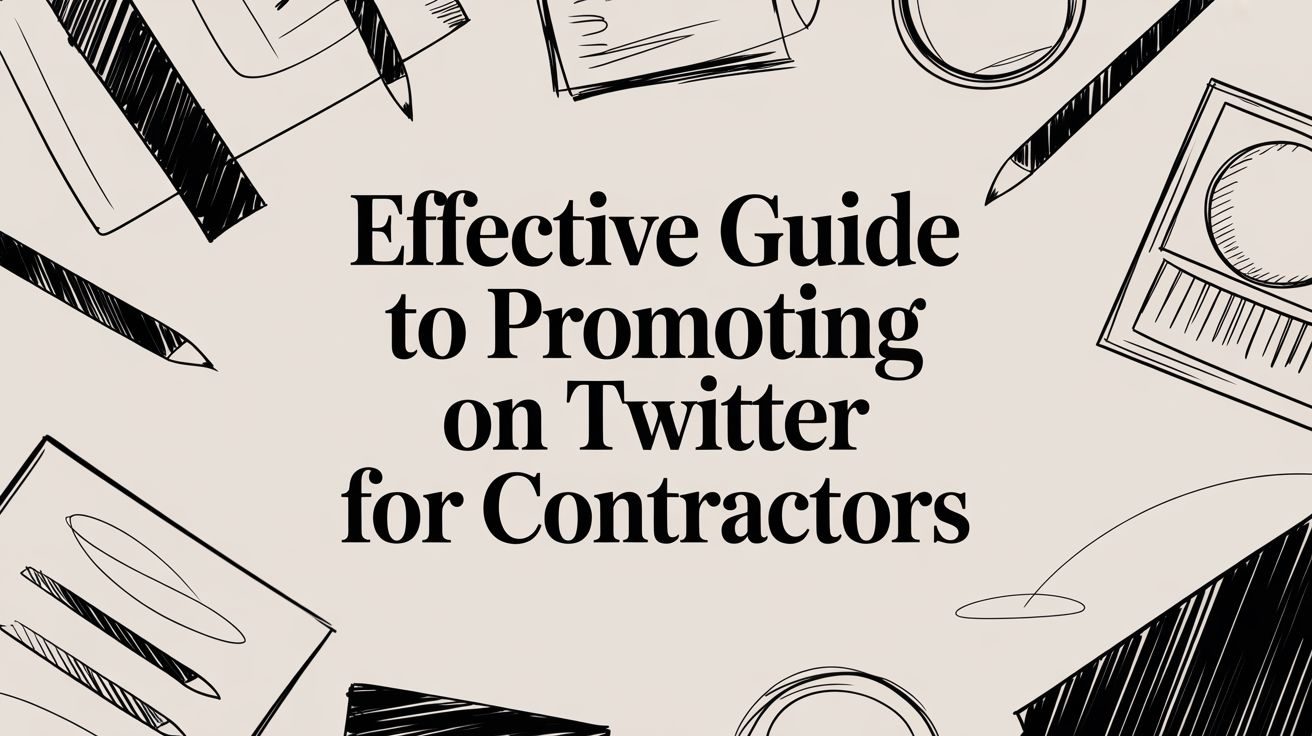 Effective Guide
to Promoting
on Twitter
for Contractors